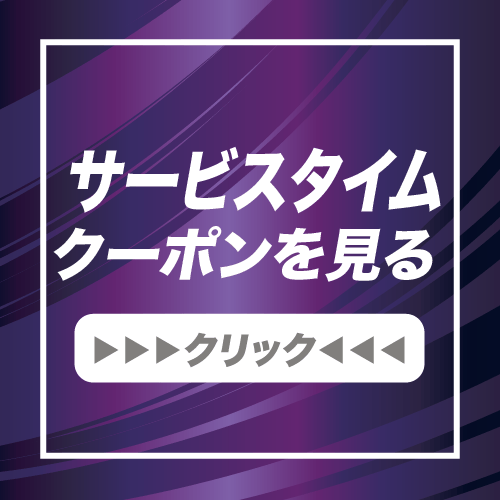 サービスタイム
クーポンを見る

▶▶▶クリック◀◀◀